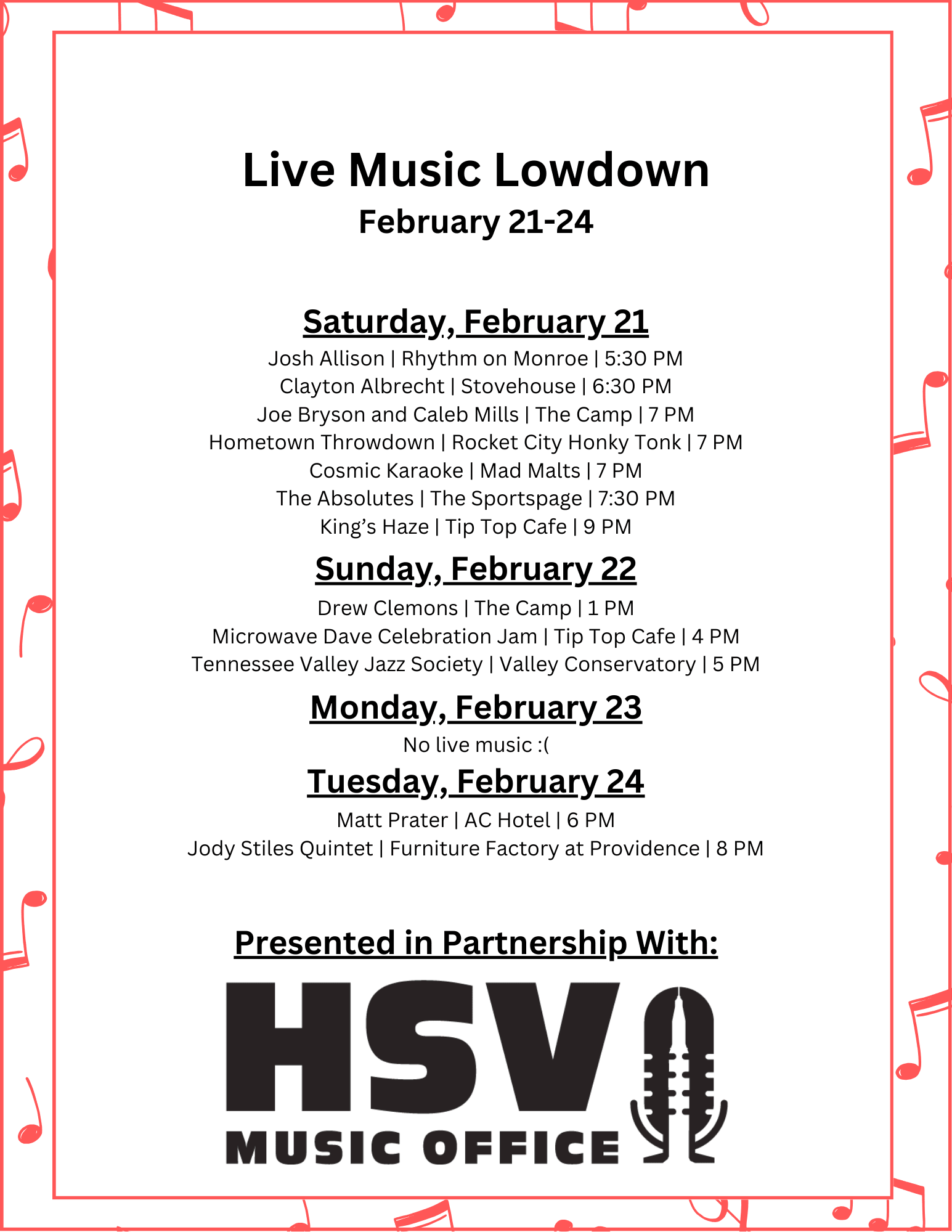 Live Music Lowdown
February 21-24

Saturday, February 21
Josh Allison | Rhythm on Monroe | 5:30 PM
Clayton Albrecht | Stovehouse | 6:30 PM
Joe Bryson and Caleb Mills | The Camp | 7 PM
Hometown Throwdown | Rocket City Honky Tonk | 7 PM
Cosmic Karaoke | Mad Malts | 7 PM
The Absolutes | The Sportspage | 7:30 PM
King's Haze | Tip Top Cafe | 9 PM

Sunday, February 22
Drew Clemons | The Camp | 1 PM
Microwave Dave Celebration Jam | Tip Top Cafe | 4 PM
Tennessee Valley Jazz Society | Valley Conservatory | 5 PM

Monday, February 23
No live music :(

Tuesday, February 24
Matt Prater | AC Hotel | 6 PM
Jody Stiles Quintet | Furniture Factory at Providence | 8 PM

Presented in Partnership With:

HSV
MUSIC OFFICE